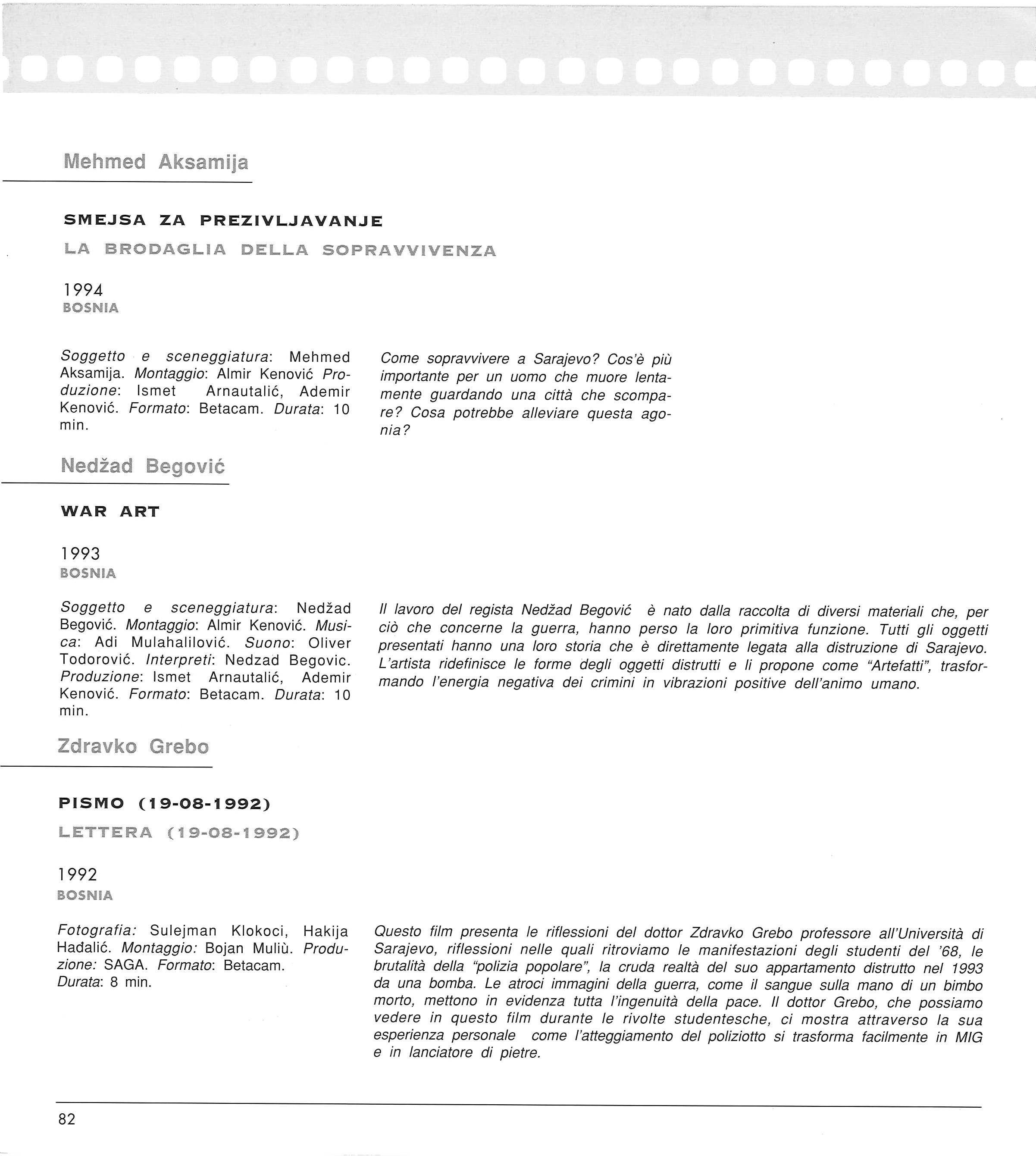 Mehmed Aksamija

SMEJSA ZA PREZIVLJAVANJE
LA BRODAGLIA DELLA SOPRAVVIVENZA

1994
BOSNIA

Soggetto e sceneggiatura: Mehmed Aksamija. Montaggio: Almir Kenović Produzione: Ismet Arnautalić, Ademir Kenović. Formato: Betacam. Durata: 10 min.

Come sopravvivere a Sarajevo? Cos'è più importante per un uomo che muore lentamente guardando una città che scompare? Cosa potrebbe alleviare questa agonia?

Nedžad Begović

WAR ART

1993
BOSNIA

Soggetto e sceneggiatura: Nedžad Begović. Montaggio: Almir Kenović. Musica: Adi Mulahalilović. Suono: Oliver Todorović. Interpreti: Nedzad Begovic. Produzione: Ismet Arnautalić, Ademir Kenović. Formato: Betacam. Durata: 10 min.

Il lavoro del regista Nedžad Begović è nato dalla raccolta di diversi materiali che, per ciò che concerne la guerra, hanno perso la loro primitiva funzione. Tutti gli oggetti presentati hanno una loro storia che è direttamente legata alla distruzione di Sarajevo. L'artista ridefinisce le forme degli oggetti distrutti e li propone come "Artefatti", trasformando l'energia negativa dei crimini in vibrazioni positive dell'animo umano.

Zdravko Grebo

PISMO (19-08-1992)
LETTERA (19-08-1992)

1992
BOSNIA

Fotografia: Sulejman Klokoci, Hakija Hađalić. Montaggio: Bojan Muliù. Produzione: SAGA. Formato: Betacam. Durata: 8 min.

Questo film presenta le riflessioni del dottor Zdravko Grebo professore all'Università di Sarajevo, riflessioni nelle quali ritroviamo le manifestazioni degli studenti del '68, le brutalità della "polizia popolare", la cruda realtà del suo appartamento distrutto nel 1993 da una bomba. Le atroci immagini della guerra, come il sangue sulla mano di un bimbo morto, mettono in evidenza tutta l'ingenuità della pace. Il dottor Grebo, che possiamo vedere in questo film durante le rivolte studentesche, ci mostra attraverso la sua esperienza personale come l'atteggiamento del poliziotto si trasforma facilmente in MIG e in lanciatore di pietre.

82